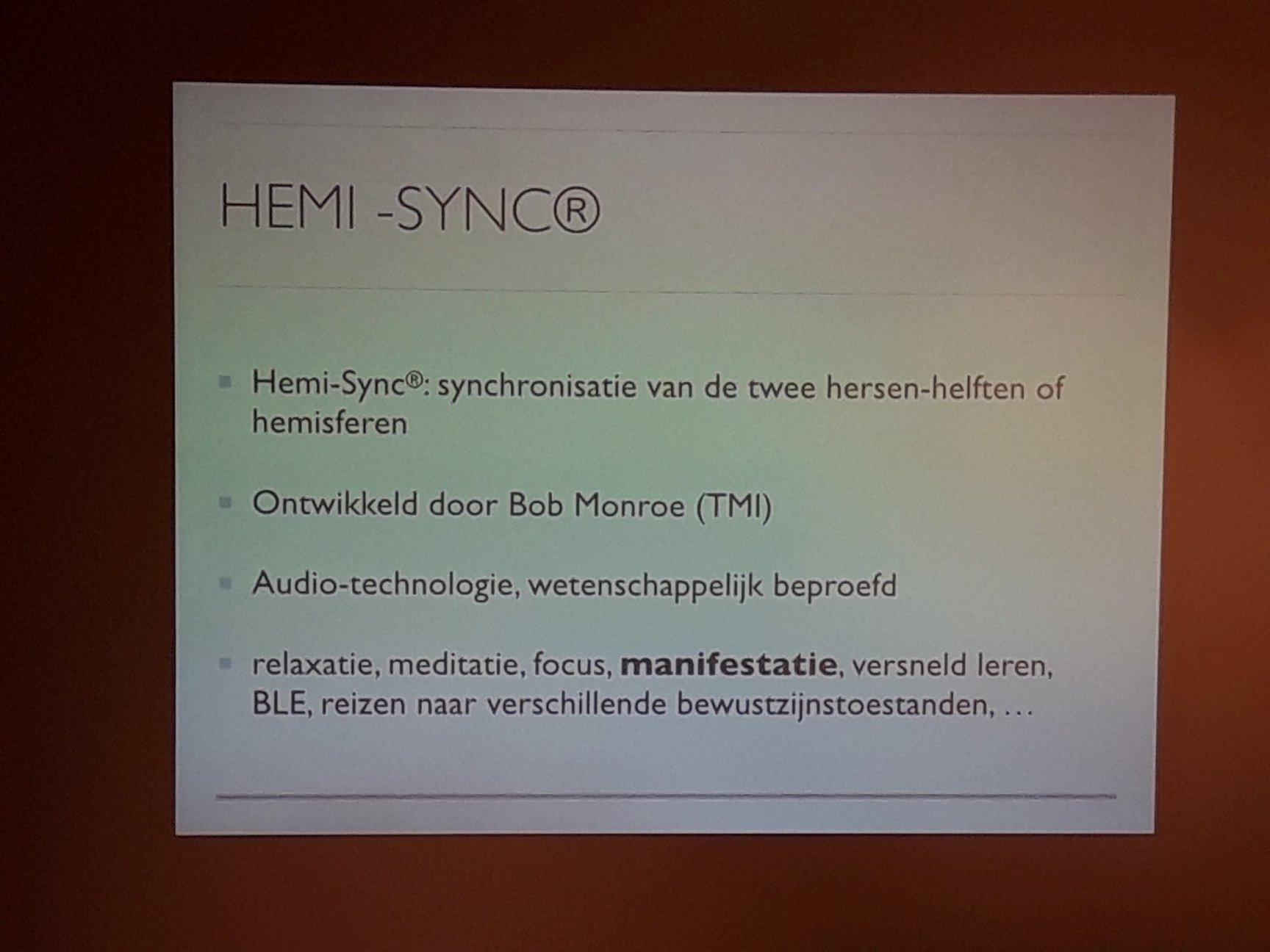 HEMI -SYNC®

- Hemi-Sync®: synchronisatie van de twee hersen-helften of hemisferen

- Ontwikkeld door Bob Monroe (TMI)

- Audio-technologie, wetenschappelijk beproefd

- relaxatie, meditatie, focus, **manifestatie**, versneld leren, BLE, reizen naar verschillende bewustzijnstoestanden, …